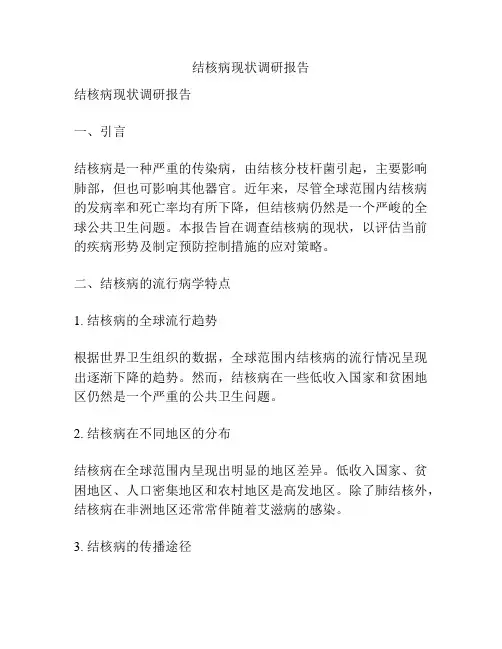 结核病现状调研报告

结核病现状调研报告

一、引言

结核病是一种严重的传染病，由结核分枝杆菌引起，主要影响肺部，但也可影响其他器官。近年来，尽管全球范围内结核病的发病率和死亡率均有所下降，但结核病仍然是一个严峻的全球公共卫生问题。本报告旨在调查结核病的现状，以评估当前的疾病形势及制定预防控制措施的应对策略。

二、结核病的流行病学特点

1. 结核病的全球流行趋势

根据世界卫生组织的数据，全球范围内结核病的流行情况呈现出逐渐下降的趋势。然而，结核病在一些低收入国家和贫困地区仍然是一个严重的公共卫生问题。

2. 结核病在不同地区的分布

结核病在全球范围内呈现出明显的地区差异。低收入国家、贫困地区、人口密集地区和农村地区是高发地区。除了肺结核外，结核病在非洲地区还常常伴随着艾滋病的感染。

3. 结核病的传播途径